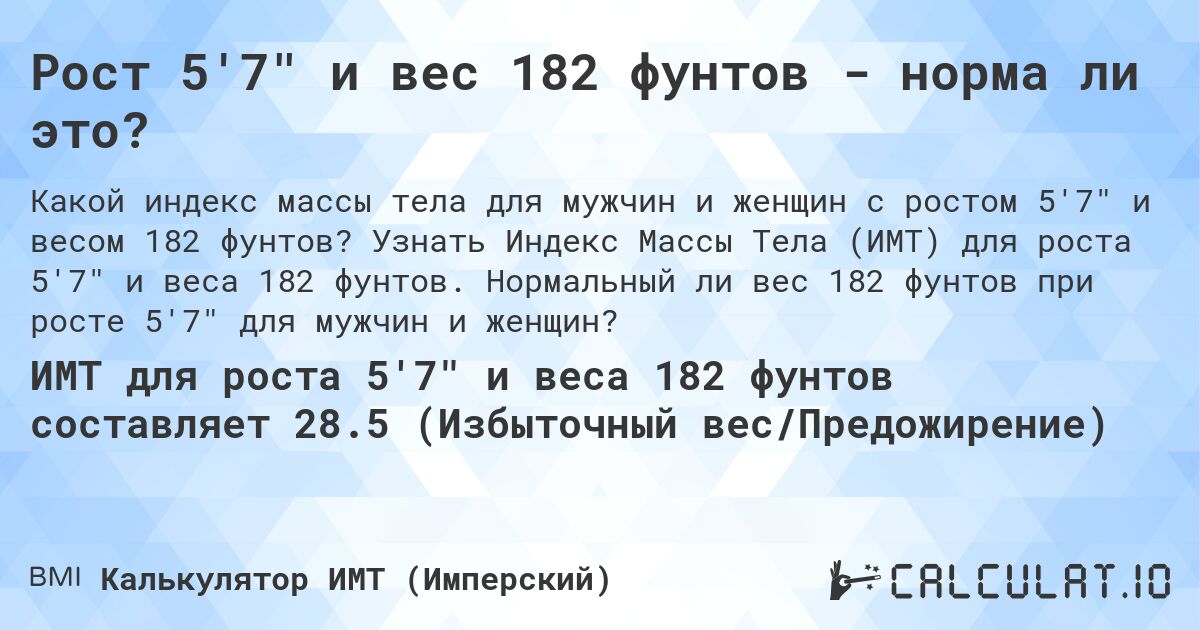 Рост 5'7" и вес 182 фунтов - норма ли это?

Какой индекс массы тела для мужчин и женщин с ростом 5'7" и весом 182 фунтов? Узнать Индекс Массы Тела (ИМТ) для роста 5'7" и веса 182 фунтов. Нормальный ли вес 182 фунтов при росте 5'7" для мужчин и женщин?

ИМТ для роста 5'7" и веса 182 фунтов составляет 28.5 (Избыточный вес/Предожирение)

BMI Калькулятор ИМТ (Имперский)

CALCULAT.IO